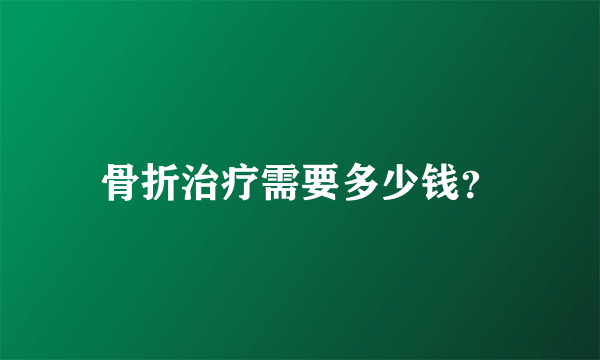 骨折治疗需要多少钱?